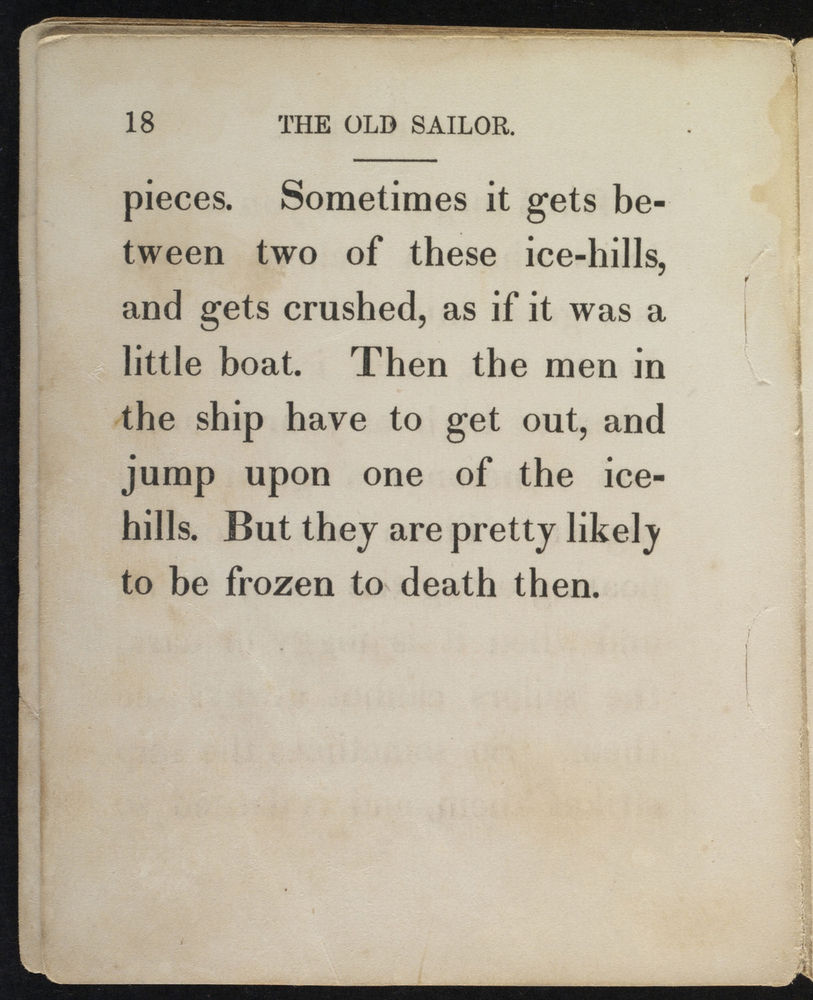 18 THE OLD SAILOR.

pieces. Sometimes it gets between two of these ice-hills, and gets crushed, as if it was a little boat. Then the men in the ship have to get out, and jump upon one of the ice-hills. But they are pretty likely to be frozen to death then.